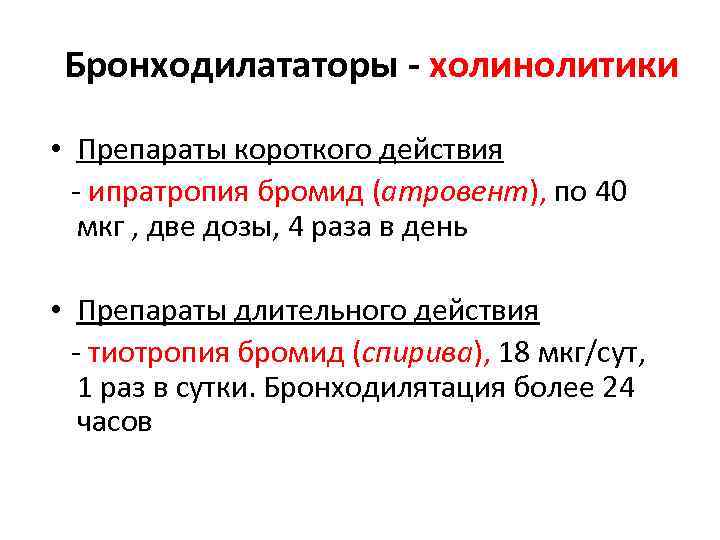 Бронходилататоры - холинолитики

• Препараты короткого действия

- ипратропия бромид (атровент), по 40 мкг , две дозы, 4 раза в день

• Препараты длительного действия

- тиотропия бромид (спирива), 18 мкг/сут, 1 раз в сутки. Бронходилятация более 24 часов